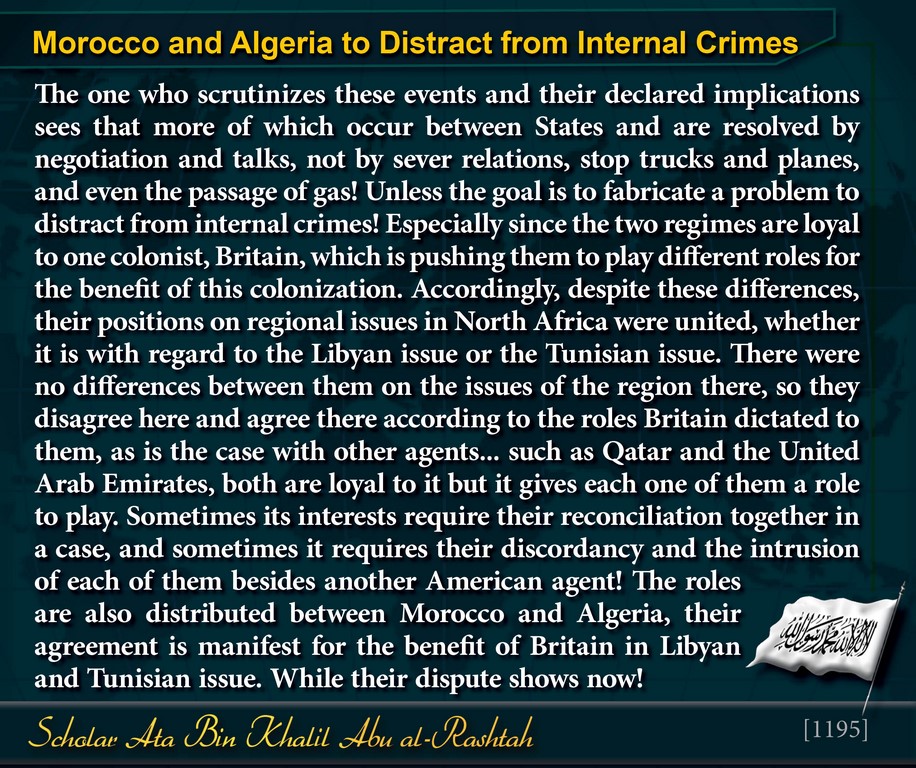 Morocco and Algeria to Distract from Internal Crimes

The one who scrutinizes these events and their declared implications sees that more of which occur between States and are resolved by negotiation and talks, not by sever relations, stop trucks and planes, and even the passage of gas! Unless the goal is to fabricate a problem to distract from internal crimes! Especially since the two regimes are loyal to one colonist, Britain, which is pushing them to play different roles for the benefit of this colonization. Accordingly, despite these differences, their positions on regional issues in North Africa were united, whether it is with regard to the Libyan issue or the Tunisian issue. There were no differences between them on the issues of the region there, so they disagree here and agree there according to the roles Britain dictated to them, as is the case with other agents... such as Qatar and the United Arab Emirates, both are loyal to it but it gives each one of them a role to play. Sometimes its interests require their reconciliation together in a case, and sometimes it requires their discordancy and the intrusion of each of them besides another American agent! The roles are also distributed between Morocco and Algeria, their agreement is manifest for the benefit of Britain in Libyan and Tunisian issue. While their dispute shows now!

Scholar Ata Bin Khalil Abu al-Rashtah

[1195]